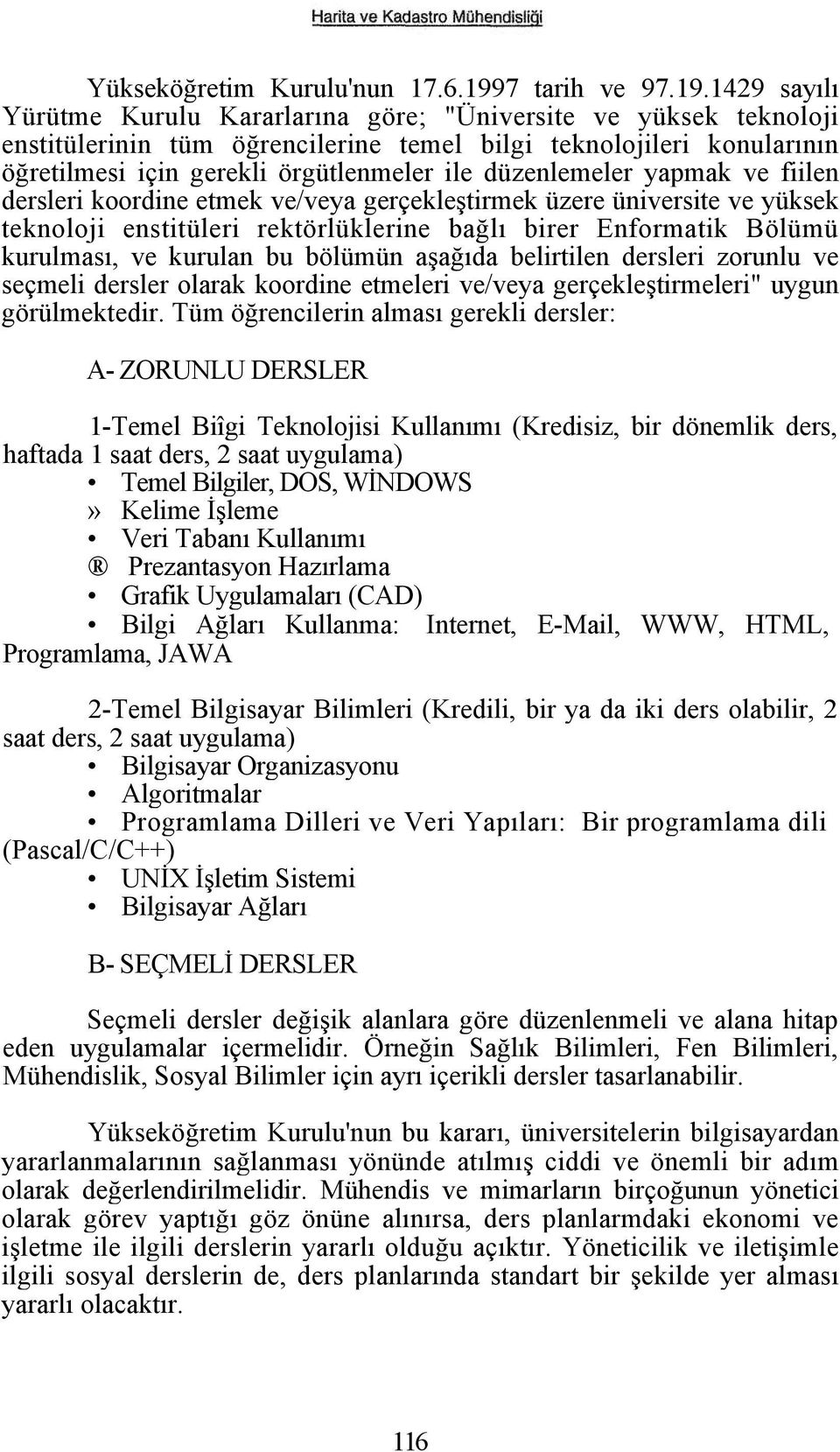 Harita ve Kadastro Mühendisliği

Yükseköğretim Kurulu'nun 17.6.1997 tarih ve 97.19.1429 sayılı Yürütme Kurulu Kararlarına göre; "Üniversite ve yüksek teknoloji enstitülerinin tüm öğrencilerine temel bilgi teknolojileri konularının öğretilmesi için gerekli örgütlenmeler ile düzenlemeler yapmak ve fiilen dersleri koordine etmek ve/veya gerçekleştirmek üzere üniversite ve yüksek teknoloji enstitüleri rektörlüklerine bağlı birer Enformatik Bölümü kurulması, ve kurulan bu bölümün aşağıda belirtilen dersleri zorunlu ve seçmeli dersler olarak koordine etmeleri ve/veya gerçekleştirmeleri" uygun görülmektedir. Tüm öğrencilerin alması gerekli dersler:

A- ZORUNLU DERSLER

1-Temel Biîgi Teknolojisi Kullanımı (Kredisiz, bir dönemlik ders, haftada 1 saat ders, 2 saat uygulama)
• Temel Bilgiler, DOS, WİNDOWS
» Kelime İşleme
• Veri Tabanı Kullanımı
® Prezantasyon Hazırlama
• Grafik Uygulamaları (CAD)
• Bilgi Ağları Kullanma: Internet, E-Mail, WWW, HTML, Programlama, JAWA

2-Temel Bilgisayar Bilimleri (Kredili, bir ya da iki ders olabilir, 2 saat ders, 2 saat uygulama)
• Bilgisayar Organizasyonu
• Algoritmalar
• Programlama Dilleri ve Veri Yapıları: Bir programlama dili (Pascal/C/C++)
• UNİX İşletim Sistemi
• Bilgisayar Ağları

B- SEÇMELİ DERSLER

Seçmeli dersler değişik alanlara göre düzenlenmeli ve alana hitap eden uygulamalar içermelidir. Örneğin Sağlık Bilimleri, Fen Bilimleri, Mühendislik, Sosyal Bilimler için ayrı içerikli dersler tasarlanabilir.

Yükseköğretim Kurulu'nun bu kararı, üniversitelerin bilgisayardan yararlanmalarının sağlanması yönünde atılmış ciddi ve önemli bir adım olarak değerlendirilmelidir. Mühendis ve mimarların birçoğunun yönetici olarak görev yaptığı göz önüne alınırsa, ders planlarmdaki ekonomi ve işletme ile ilgili derslerin yararlı olduğu açıktır. Yöneticilik ve iletişimle ilgili sosyal derslerin de, ders planlarında standart bir şekilde yer alması yararlı olacaktır.

116